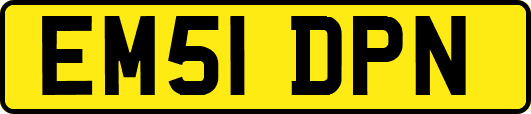 EM51 DPN